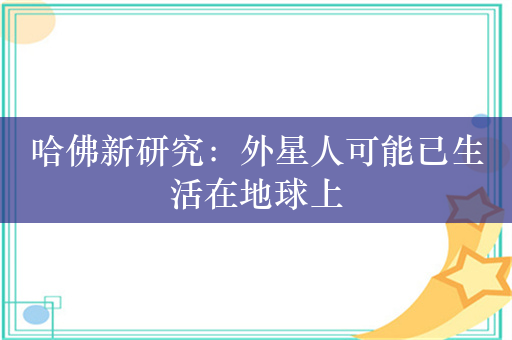 哈佛新研究：外星人可能已生活在地球上